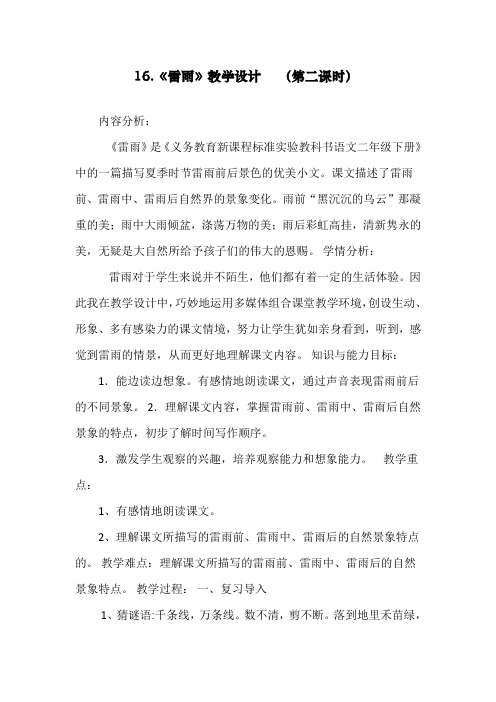 16.《雷雨》教学设计　（第二课时）

内容分析：

《雷雨》是《义务教育新课程标准实验教科书语文二年级下册》中的一篇描写夏季时节雷雨前后景色的优美小文。课文描述了雷雨前、雷雨中、雷雨后自然界的景象变化。雨前“黑沉沉的乌云”那凝重的美；雨中大雨倾盆，涤荡万物的美；雨后彩虹高挂，清新隽永的美，无疑是大自然所给予孩子们的伟大的恩赐。 学情分析：

雷雨对于学生来说并不陌生，他们都有着一定的生活体验。因此我在教学设计中，巧妙地运用多媒体组合课堂教学环境，创设生动、形象、多有感染力的课文情境，努力让学生犹如亲身看到，听到，感觉到雷雨的情景，从而更好地理解课文内容。 知识与能力目标：

1．能边读边想象。有感情地朗读课文，通过声音表现雷雨前后的不同景象。 2．理解课文内容，掌握雷雨前、雷雨中、雷雨后自然景象的特点，初步了解时间写作顺序。

3．激发学生观察的兴趣，培养观察能力和想象能力。　教学重点：

1、有感情地朗读课文。

2、理解课文所描写的雷雨前、雷雨中、雷雨后的自然景象特点的。 教学难点：理解课文所描写的雷雨前、雷雨中、雷雨后的自然景象特点。 教学过程： 一、复习导入

1、猜谜语:千条线，万条线。数不清，剪不断。落到地里禾苗绿，